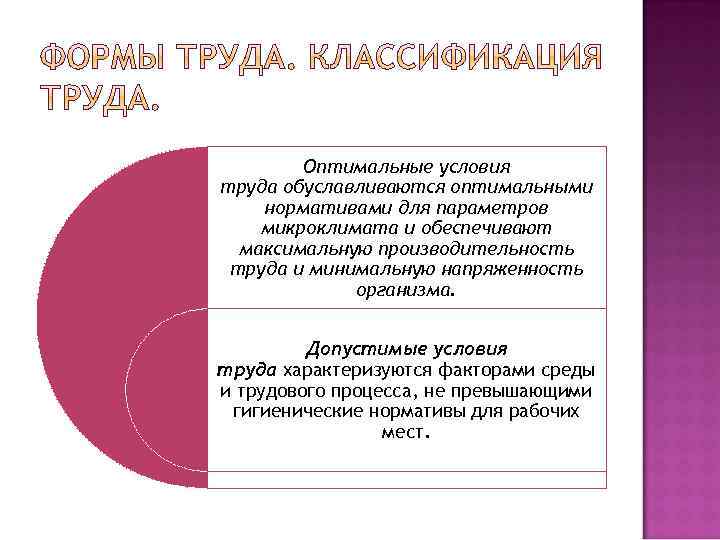 ФОРМЫ ТРУДА. КЛАССИФИКАЦИЯ ТРУДА.

Оптимальные условия труда обуславливаются оптимальными нормативами для параметров микроклимата и обеспечивают максимальную производительность труда и минимальную напряженность организма.

Допустимые условия труда характеризуются факторами среды и трудового процесса, не превышающими гигиенические нормативы для рабочих мест.